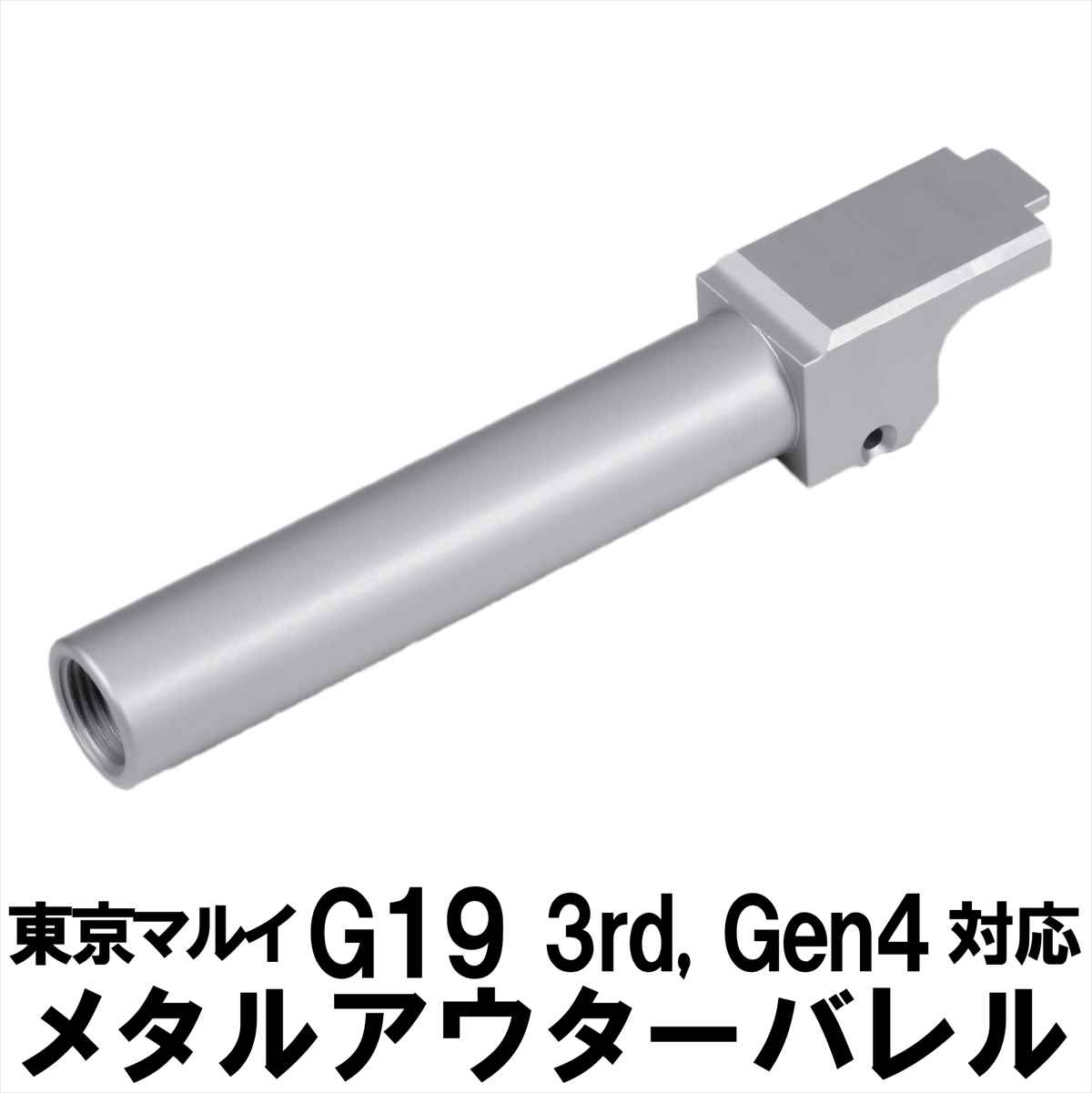 東京マルイ G19 3rd, Gen4 対応
メタルアウターバレル